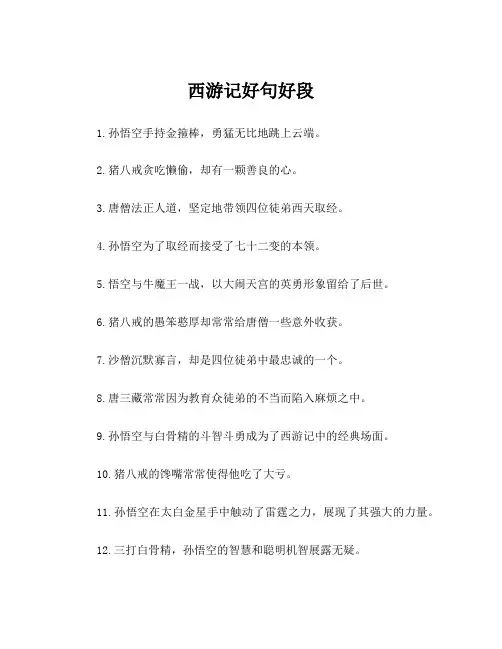 西游记好句好段

1. 孙悟空手持金箍棒，勇猛无比地跳上云端。

2. 猪八戒贪吃懒偷，却有一颗善良的心。

3. 唐僧法正人道，坚定地带领四位徒弟西天取经。

4. 孙悟空为了取经而接受了七十二变的本领。

5. 悟空与牛魔王一战，以大闹天宫的英勇形象留给了后世。

6. 猪八戒的愚笨憨厚却常常给唐僧一些意外收获。

7. 沙僧沉默寡言，却是四位徒弟中最忠诚的一个。

8. 唐三藏常常因为教育众徒弟的不当而陷入麻烦之中。

9. 孙悟空与白骨精的斗智斗勇成为了西游记中的经典场面。

10. 猪八戒的馋嘴常常使得他吃了大亏。

11. 孙悟空在太白金星手中触动了雷霆之力，展现了其强大的力量。

12. 三打白骨精，孙悟空的智慧和聪明机智展露无疑。